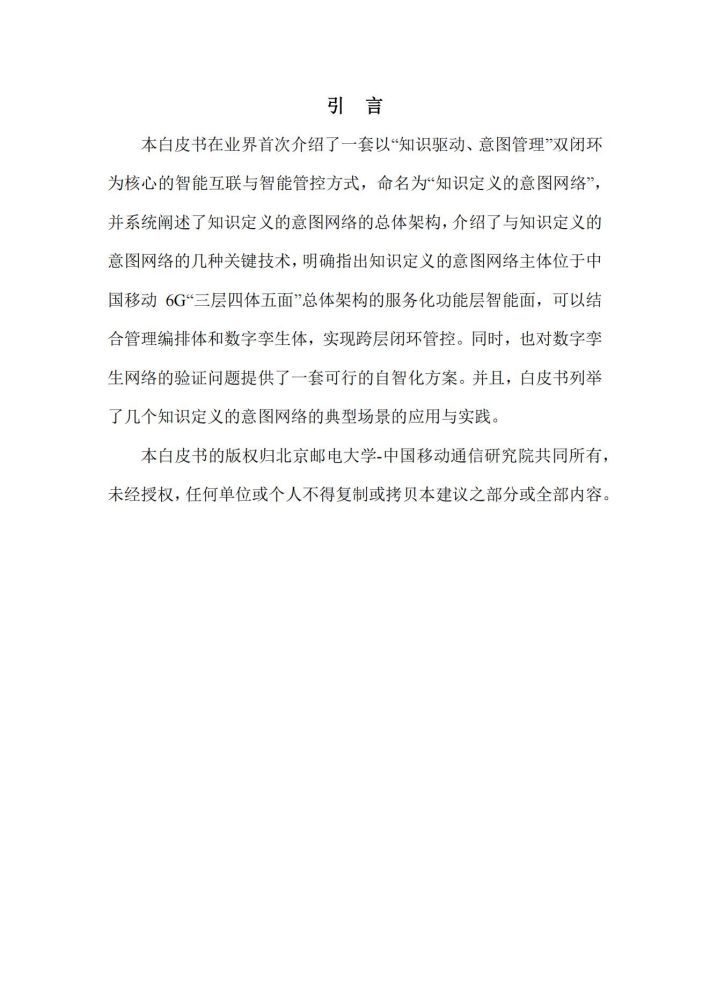 引 言

本白皮书在业界首次介绍了一套以“知识驱动、意图管理”双闭环为核心的智能互联与智能管控方式，命名为“知识定义的意图网络”，并系统阐述了知识定义的意图网络的总体架构，介绍了与知识定义的意图网络的几种关键技术，明确指出知识定义的意图网络主体位于中国移动 6G“三层四体五面”总体架构的服务化功能层智能面，可以结合管理编排体和数字孪生体，实现跨层闭环管控。同时，也对数字孪生网络的验证问题提供了一套可行的自智化方案。并且，白皮书列举了几个知识定义的意图网络的典型场景的应用与实践。

本白皮书的版权归北京邮电大学-中国移动通信研究院共同所有，未经授权，任何单位或个人不得复制或拷贝本建议之部分或全部内容。